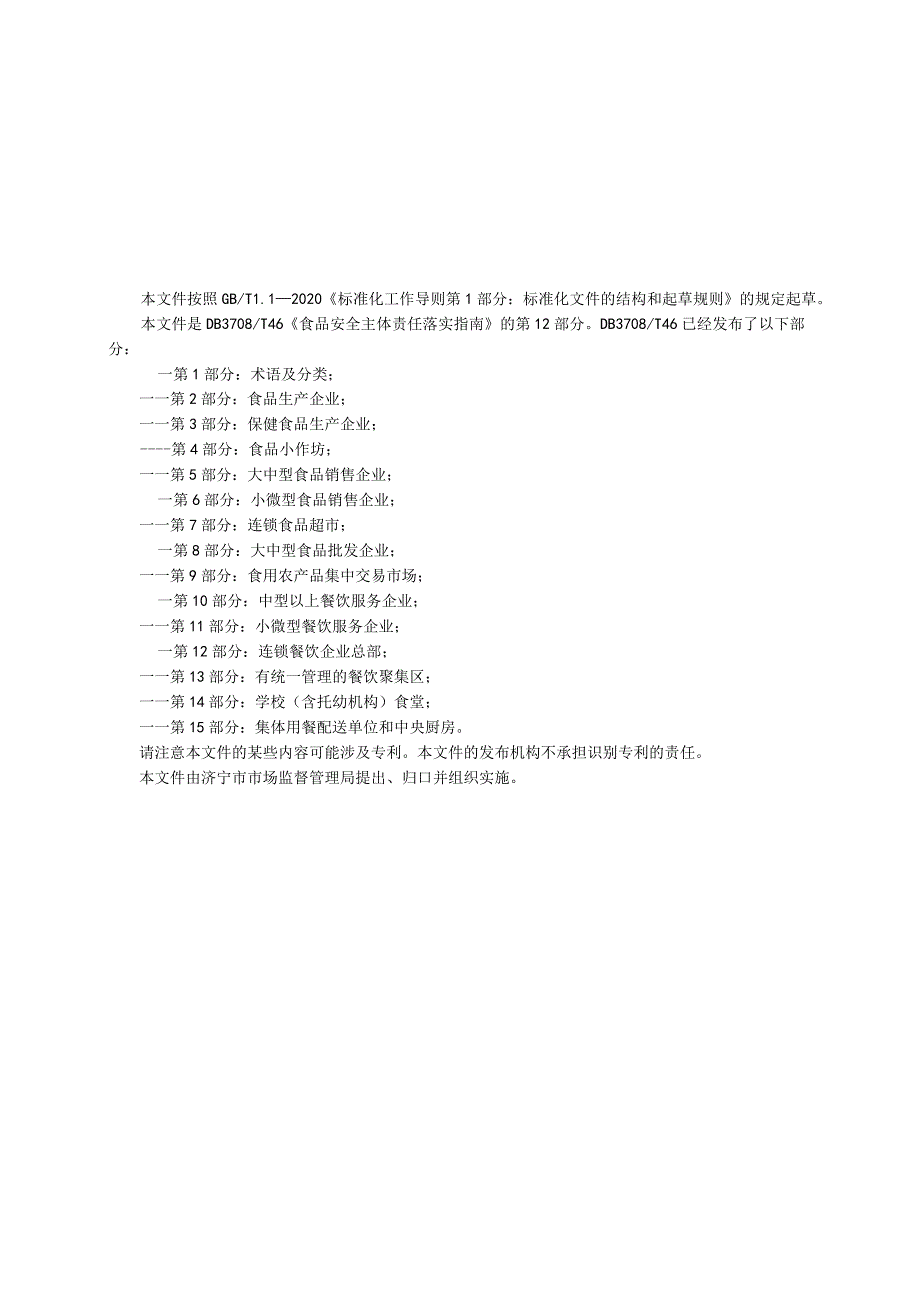 本文件按照GB/T1.1—2020《标准化工作导则第1部分：标准化文件的结构和起草规则》的规定起草。

本文件是DB3708/T46《食品安全主体责任落实指南》的第12部分。DB3708/T46已经发布了以下部分：

一第1部分：术语及分类；
一一第2部分：食品生产企业；
一一第3部分：保健食品生产企业；
----第4部分：食品小作坊；
一一第5部分：大中型食品销售企业；
一第6部分：小微型食品销售企业；
一一第7部分：连锁食品超市；
一第8部分：大中型食品批发企业；
一一第9部分：食用农产品集中交易市场；
一第10部分：中型以上餐饮服务企业；
一一第11部分：小微型餐饮服务企业；
一第12部分：连锁餐饮企业总部；
一一第13部分：有统一管理的餐饮聚集区；
一一第14部分：学校（含托幼机构）食堂；
一一第15部分：集体用餐配送单位和中央厨房。

请注意本文件的某些内容可能涉及专利。本文件的发布机构不承担识别专利的责任。

本文件由济宁市市场监督管理局提出、归口并组织实施。